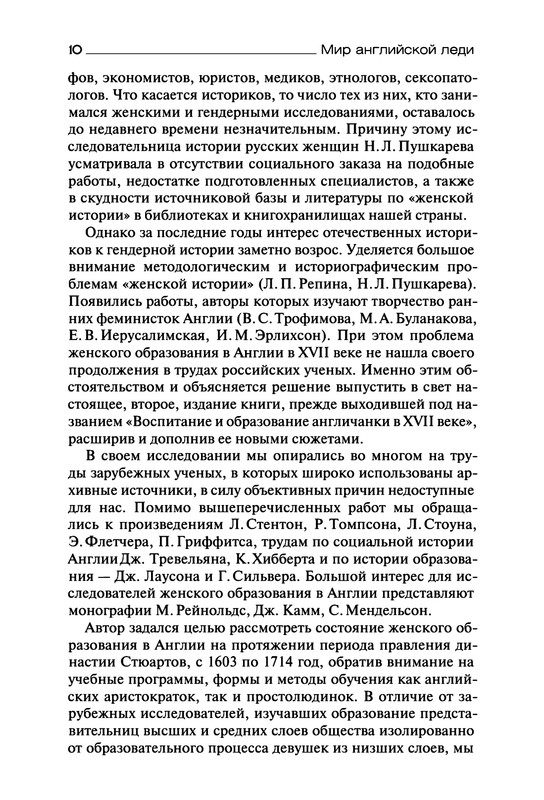 10 Мир английской леди

фов, экономистов, юристов, медиков, этнологов, сексопатологов. Что касается историков, то число тех из них, кто занимался женскими и гендерными исследованиями, оставалось до недавнего времени незначительным. Причину этому исследовательница истории русских женщин Н. Л. Пушкарева усматривала в отсутствии социального заказа на подобные работы, недостатке подготовленных специалистов, а также в скудности источниковой базы и литературы по «женской истории» в библиотеках и книгохранилищах нашей страны.

Однако за последние годы интерес отечественных историков к гендерной истории заметно возрос. Уделяется большое внимание методологическим и историографическим проблемам «женской истории» (Л. П. Репина, Н. Л. Пушкарева). Появились работы, авторы которых изучают творчество ранних феминисток Англии (В. С. Трофимова, М. А. Буланакова, Е. В. Иерусалимская, И. М. Эрлихсон). При этом проблема женского образования в Англии в XVII веке не нашла своего продолжения в трудах российских ученых. Именно этим обстоятельством и объясняется решение выпустить в свет настоящее, второе, издание книги, прежде выходившей под названием «Воспитание и образование англичанки в XVII веке», расширив и дополнив ее новыми сюжетами.

В своем исследовании мы опирались во многом на труды зарубежных ученых, в которых широко использованы архивные источники, в силу объективных причин недоступные для нас. Помимо вышеперечисленных работ мы обращались к произведениям Л. Стентон, Р. Томпсона, Л. Стоуна, Э. Флетчера, П. Гриффитса, трудам по социальной истории Англии Дж. Тревельяна, К. Хибберта и по истории образования — Дж. Лаусона и Г. Сильвера. Большой интерес для исследователей женского образования в Англии представляют монографии М. Рейнольдс, Дж. Камм, С. Мендельсон.

Автор задался целью рассмотреть состояние женского образования в Англии на протяжении периода правления династии Стюартов, с 1603 по 1714 год, обратив внимание на учебные программы, формы и методы обучения как английских аристократок, так и простолюдинок. В отличие от зарубежных исследователей, изучавших образование представительниц высших и средних слоев общества изолированно от образовательного процесса девушек из низших слоев, мы